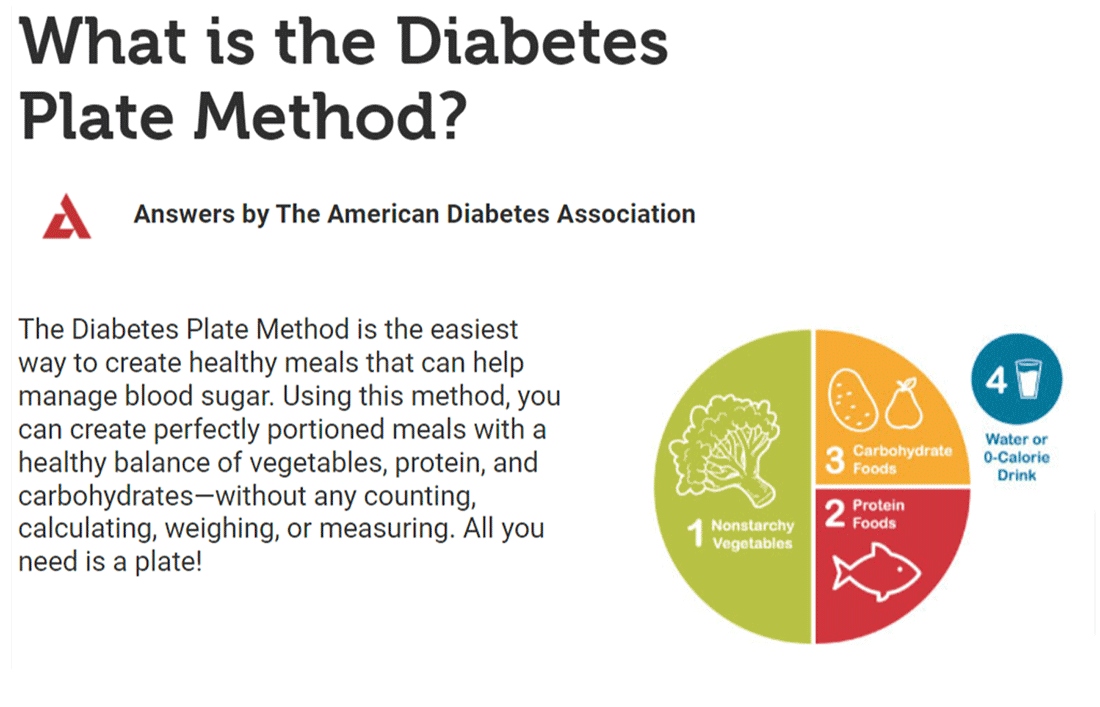 What is the Diabetes Plate Method?

Answers by The American Diabetes Association

The Diabetes Plate Method is the easiest way to create healthy meals that can help manage blood sugar. Using this method, you can create perfectly portioned meals with a healthy balance of vegetables, protein, and carbohydrates—without any counting, calculating, weighing, or measuring. All you need is a plate!

1 Nonstarchy Vegetables

3 Carbohydrate Foods

2 Protein Foods

4

Water or 0-Calorie Drink